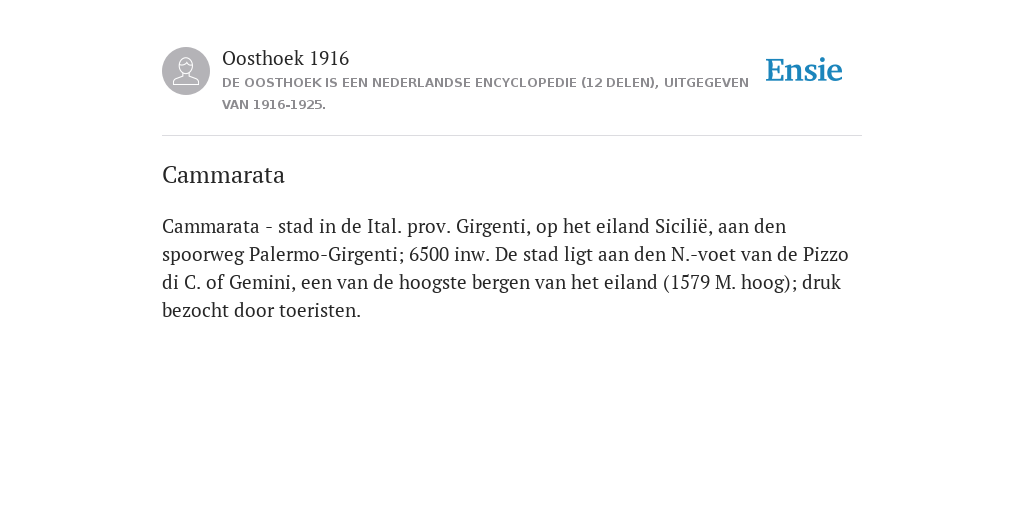 Oosthoek 1916
DE OOSTHOEK IS EEN NEDERLANDSE ENCYCLOPEDIE (12 DELEN), UITGEGEVEN VAN 1916-1925.

Ensie

Cammarata

Cammarata - stad in de Ital. prov. Girgenti, op het eiland Sicilië, aan den spoorweg Palermo-Girgenti; 6500 inw. De stad ligt aan den N.-voet van de Pizzo di C. of Gemini, een van de hoogste bergen van het eiland (1579 M. hoog); druk bezocht door toeristen.